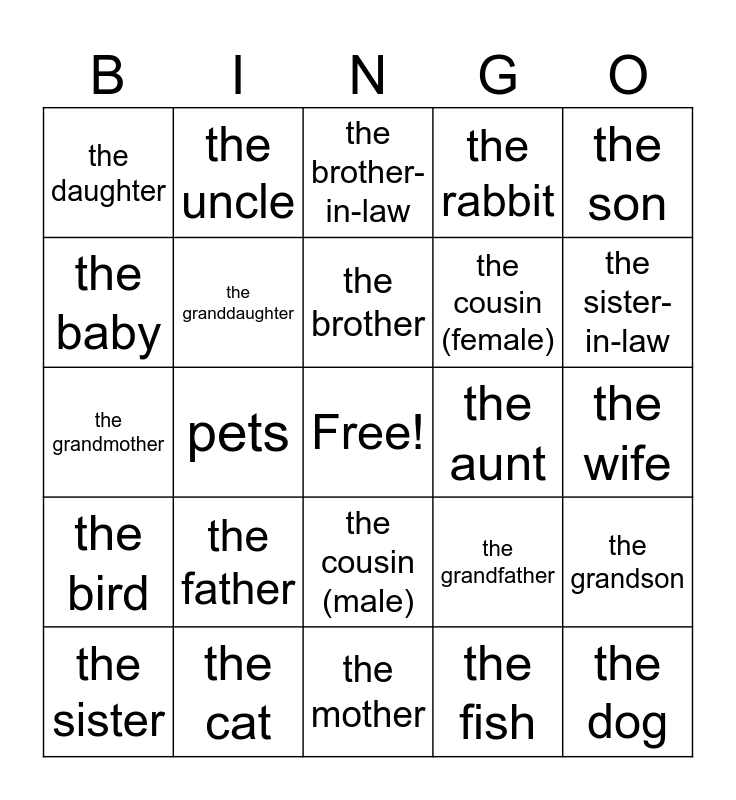 | B | I | N | G | O |
|---|---|---|---|---|
| the daughter | the uncle | the brother-in-law | the rabbit | the son |
| the baby | the granddaughter | the brother | the cousin (female) | the sister-in-law |
| the grandmother | pets | Free! | the aunt | the wife |
| the bird | the father | the cousin (male) | the grandfather | the grandson |
| the sister | the cat | the mother | the fish | the dog |